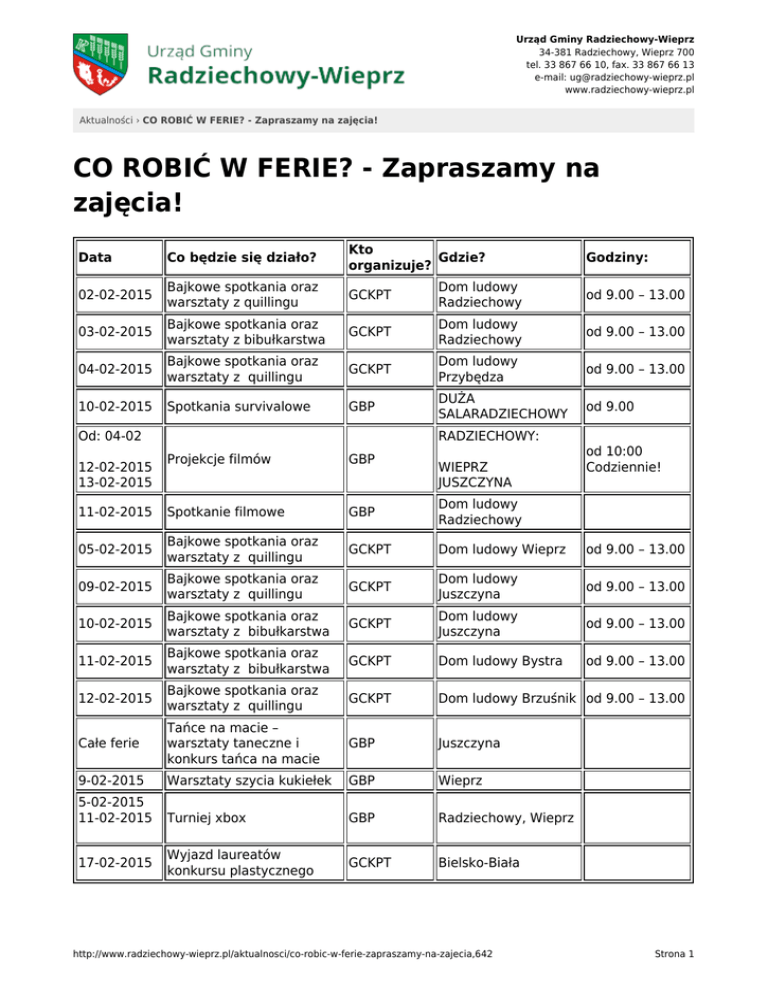 Urząd Gminy
Radziechowy-Wieprz

Urząd Gminy Radziechowy-Wieprz
34-381 Radziechowy, Wieprz 700
tel. 33 867 66 10, fax. 33 867 66 13
e-mail: ug@radziechowy-wieprz.pl
www.radziechowy-wieprz.pl

Aktualności › CO ROBIĆ W FERIE? - Zapraszamy na zajęcia!

CO ROBIĆ W FERIE? - Zapraszamy na zajęcia!

| Data | Co będzie się działo? | Kto organizuje? | Gdzie? | Godziny: |
|---|---|---|---|---|
| 02-02-2015 | Bajkowe spotkania oraz warsztaty z quillingu | GCKPT | Dom ludowy Radziechowy | od 9.00 – 13.00 |
| 03-02-2015 | Bajkowe spotkania oraz warsztaty z bibułkarstwa | GCKPT | Dom ludowy Radziechowy | od 9.00 – 13.00 |
| 04-02-2015 | Bajkowe spotkania oraz warsztaty z quillingu | GCKPT | Dom ludowy Przybędza | od 9.00 – 13.00 |
| 10-02-2015 | Spotkania survivalowe | GBP | DUŻA SALARADZIECHOWY | od 9.00 |
| Od: 04-02 12-02-2015 13-02-2015 | Projekcje filmów | GBP | RADZIECHOWY: WIEPRZ JUSZCZYNA | od 10:00 Codziennie! |
| 11-02-2015 | Spotkanie filmowe | GBP | Dom ludowy Radziechowy | |
| 05-02-2015 | Bajkowe spotkania oraz warsztaty z quillingu | GCKPT | Dom ludowy Wieprz | od 9.00 – 13.00 |
| 09-02-2015 | Bajkowe spotkania oraz warsztaty z quillingu | GCKPT | Dom ludowy Juszczyna | od 9.00 – 13.00 |
| 10-02-2015 | Bajkowe spotkania oraz warsztaty z bibułkarstwa | GCKPT | Dom ludowy Juszczyna | od 9.00 – 13.00 |
| 11-02-2015 | Bajkowe spotkania oraz warsztaty z bibułkarstwa | GCKPT | Dom ludowy Bystra | od 9.00 – 13.00 |
| 12-02-2015 | Bajkowe spotkania oraz warsztaty z quillingu | GCKPT | Dom ludowy Brzuśnik | od 9.00 – 13.00 |
| Całe ferie | Tańce na macie – warsztaty taneczne i konkurs tańca na macie | GBP | Juszczyna | |
| 9-02-2015 | Warsztaty szycia kukiełek | GBP | Wieprz | |
| 5-02-2015 11-02-2015 | Turniej xbox | GBP | Radziechowy, Wieprz | |
| 17-02-2015 | Wyjazd laureatów konkursu plastycznego | GCKPT | Bielsko-Biała | |

http://www.radziechowy-wieprz.pl/aktualnosci/co-robic-w-ferie-zapraszamy-na-zajecia,642

Strona 1